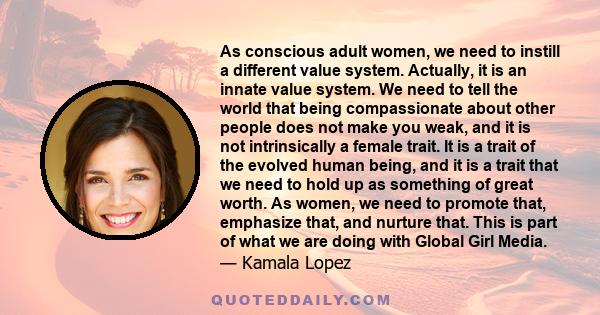 As conscious adult women, we need to instill a different value system. Actually, it is an innate value system. We need to tell the world that being compassionate about other people does not make you weak, and it is not intrinsically a female trait. It is a trait of the evolved human being, and it is a trait that we need to hold up as something of great worth. As women, we need to promote that, emphasize that, and nurture that. This is part of what we are doing with Global Girl Media.
— Kamala Lopez

QUOTEDDAILY.COM